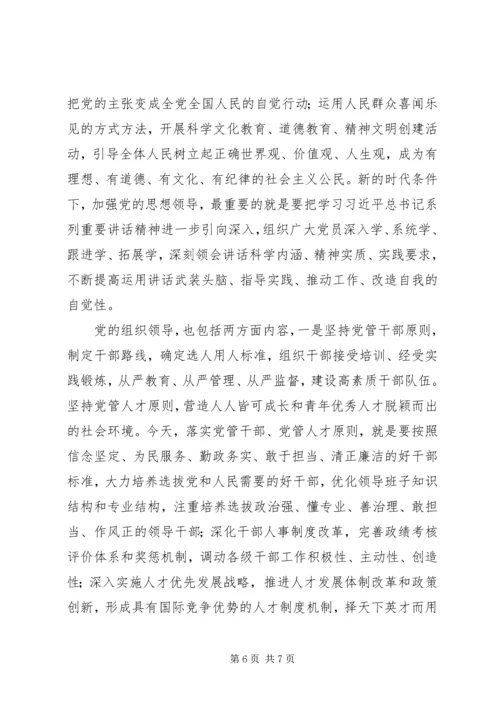 把党的主张变成全党全国人民的自觉行动；运用人民群众喜闻乐见的方式方法，开展科学文化教育、道德教育、精神文明创建活动，引导全体人民树立起正确世界观、价值观、人生观，成为有理想、有道德、有文化、有纪律的社会主义公民。新的时代条件下，加强党的思想领导，最重要的就是要把学习习近平总书记系列重要讲话精神进一步引向深入，组织广大党员深入学、系统学、跟进学、拓展学，深刻领会讲话科学内涵、精神实质、实践要求，不断提高运用讲话武装头脑、指导实践、推动工作、改造自我的自觉性。

党的组织领导，也包括两方面内容，一是坚持党管干部原则，制定干部路线，确定选人用人标准，组织干部接受培训、经受实践锻炼，从严教育、从严管理、从严监督，建设高素质干部队伍。坚持党管人才原则，营造人人皆可成长和青年优秀人才脱颖而出的社会环境。今天，落实党管干部、党管人才原则，就是要按照信念坚定、为民服务、勤政务实、敢于担当、清正廉洁的好干部标准，大力培养选拔党和人民需要的好干部，优化领导班子知识结构和专业结构，注重培养选拔政治强、懂专业、善治理、敢担当、作风正的领导干部；深化干部人事制度改革，完善政绩考核评价体系和奖惩机制，调动各级干部工作积极性、主动性、创造性；深入实施人才优先发展战略，推进人才发展体制改革和政策创新，形成具有国际竞争优势的人才制度机制，择天下英才而用

第 6 页 共 7 页